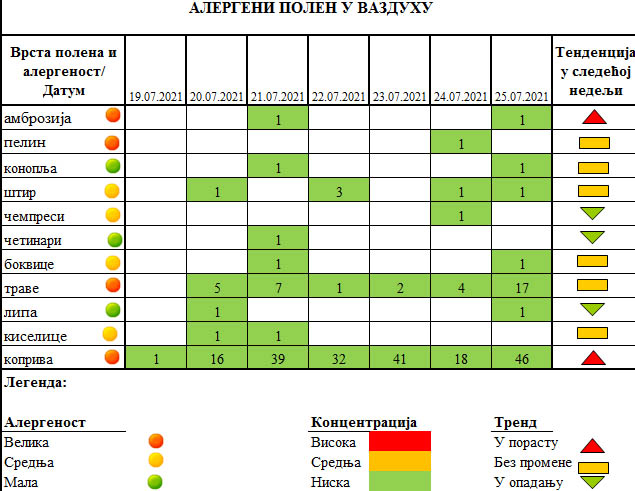 АЛЕРГЕНИ ПОЛЕН У ВАЗДУХУ

| Врста полена и алергеност/ Датум | 19.07.2021 | 20.07.2021 | 21.07.2021 | 22.07.2021 | 23.07.2021 | 24.07.2021 | 25.07.2021 | Тенденција у следећој недељи |
|---|---|---|---|---|---|---|---|---|
| амброзија | | | 1 | | | | 1 | |
| пелин | | | | | | 1 | | |
| конопља | | | 1 | | | | 1 | |
| штир | | 1 | | 3 | | 1 | 1 | |
| чемпреси | | | | | | 1 | | |
| четинари | | | 1 | | | | | |
| боквице | | | 1 | | | | 1 | |
| траве | | 5 | 7 | 1 | 2 | 4 | 17 | |
| липа | | 1 | | | | | 1 | |
| киселице | | 1 | 1 | | | | | |
| коприва | 1 | 16 | 39 | 32 | 41 | 18 | 46 | |

Легенда:

Алергеност
Велика
Средња
Мала

Концентрација
Висока
Средња
Ниска

Тренд
У порасту
Без промене
У опадању